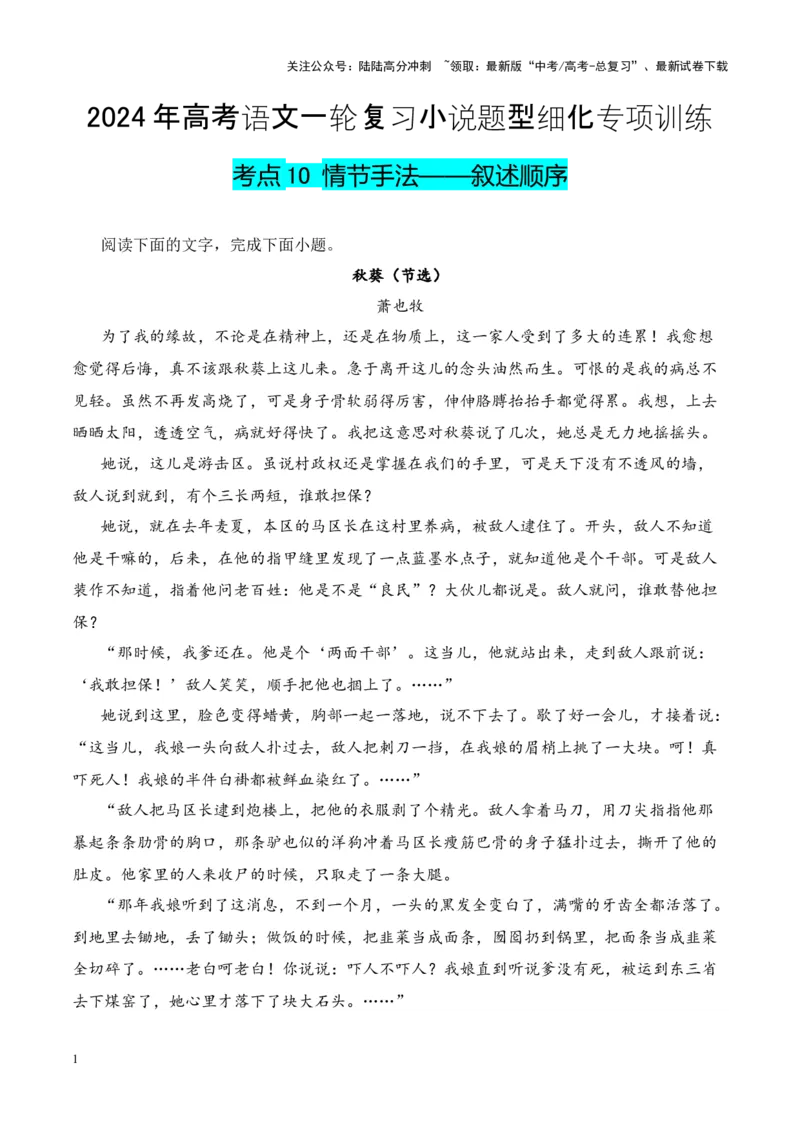 关注公众号：陆陆高分冲刺 ~领取：最新版“中考/高考-总复习”、最新试卷下载

2024年高考语文一轮复习小说题型细化专项训练

考点10 情节手法——叙述顺序

阅读下面的文字，完成下面小题。

秋葵（节选）

萧也牧

为了我的缘故，不论是在精神上，还是在物质上，这一家人受到了多大的连累！我愈想愈觉得后悔，真不该跟秋葵上这儿来。急于离开这儿的念头油然而生。可恨的是我的病总不见轻。虽然不再发高烧了，可是身子骨软弱得厉害，伸伸胳膊抬抬手都觉得累。我想，上去晒晒太阳，透透空气，病就好得快了。我把这意思对秋葵说了几次，她总是无力地摇摇头。

她说，这儿是游击区。虽说村政权还是掌握在我们的手里，可是天下没有不透风的墙，敌人说到就到，有个三长两短，谁敢担保？

她说，就在去年麦夏，本区的马区长在这村里养病，被敌人逮住了。开头，敌人不知道他是干嘛的，后来，在他的指甲缝里发现了一点蓝墨水点子，就知道他是个干部。可是敌人装作不知道，指着他问老百姓：他是不是“良民”？大伙儿都说是。敌人就问，谁敢替他担保？

“那时候，我爹还在。他是个‘两面干部’。这当儿，他就站出来，走到敌人跟前说：‘我敢担保！’敌人笑笑，顺手把他也捆上了。……”

她说到这里，脸色变得蜡黄，胸部一起一落地，说不下去了。歇了好一会儿，才接着说：“这当儿，我娘一头向敌人扑过去，敌人把刺刀一挡，在我娘的眉梢上挑了一大块。呵！真吓死人！我娘的半件白褂都被鲜血染红了。……”

“敌人把马区长逮到炮楼上，把他的衣服剥了个精光。敌人拿着马刀，用刀尖指指他那暴起条条肋骨的胸口，那条驴也似的洋狗冲着马区长瘦筋巴骨的身子猛扑过去，撕开了他的肚皮。他家里的人来收尸的时候，只取走了一条大腿。

“那年我娘听到了这消息，不到一个月，一头的黑发全变白了，满嘴的牙齿全都活落了。到地里去锄地，丢了锄头；做饭的时候，把韭菜当成面条，囫囵扔到锅里，把面条当成韭菜全切碎了。……老白呵老白！你说说：吓人不吓人？我娘直到听说爹没有死，被运到东三省去下煤窑了，她心里才落下了块大石头。……”

1